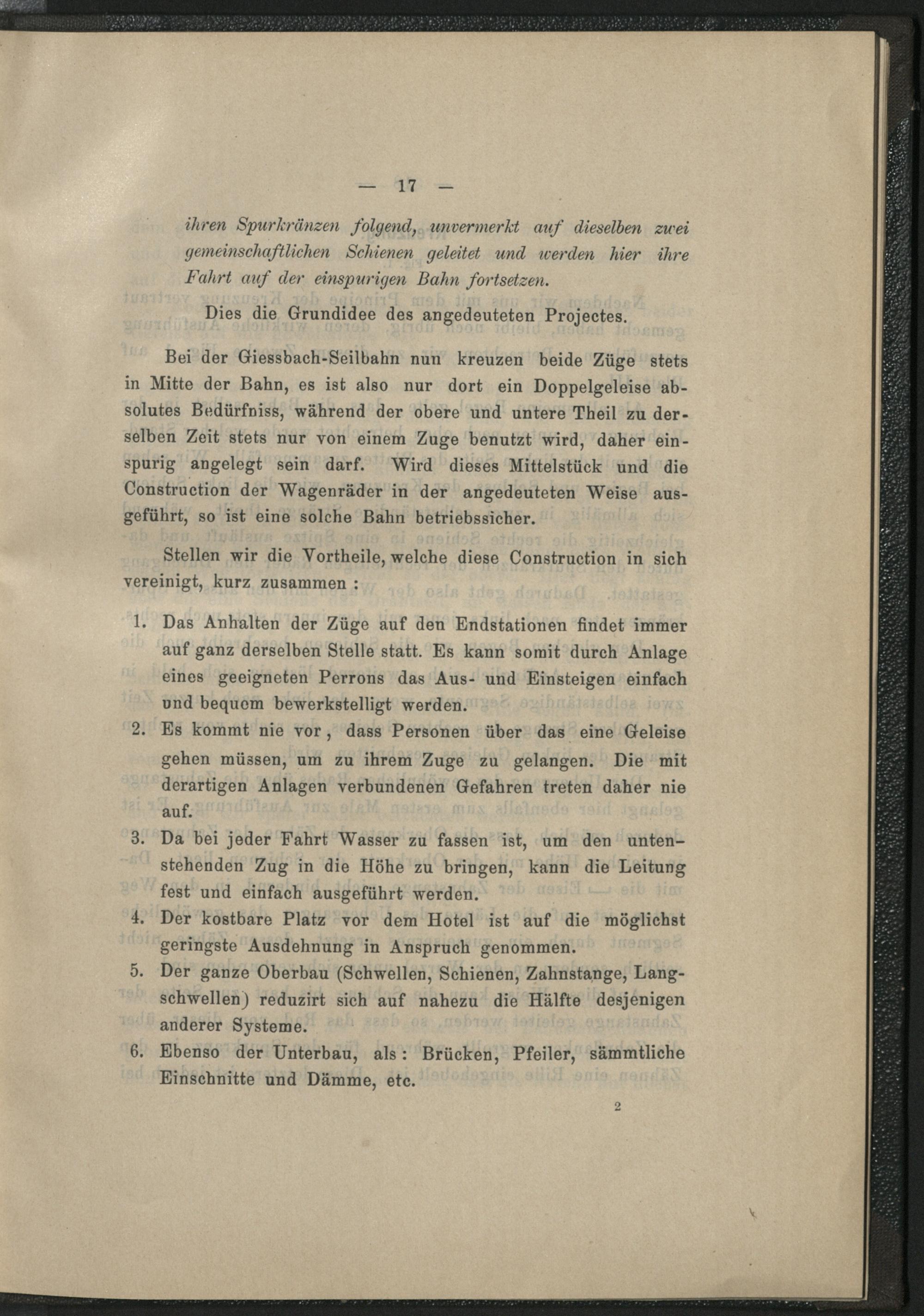 — 17 —

ihren Spurkränzen folgend, unvermerkt auf dieselben zwei gemeinschaftlichen Schienen geleitet und werden hier ihre Fahrt auf der einspurigen Bahn fortsetzen.

Dies die Grundidee des angedeuteten Projectes.

Bei der Giessbach-Seilbahn nun kreuzen beide Züge stets in Mitte der Bahn, es ist also nur dort ein Doppelgeleise absolutes Bedürfniss, während der obere und untere Theil zu derselben Zeit stets nur von einem Zuge benutzt wird, daher einspurig angelegt sein darf. Wird dieses Mittelstück und die Construction der Wagenräder in der angedeuteten Weise ausgeführt, so ist eine solche Bahn betriebssicher.

Stellen wir die Vortheile, welche diese Construction in sich vereinigt, kurz zusammen :

1. Das Anhalten der Züge auf den Endstationen findet immer auf ganz derselben Stelle statt. Es kann somit durch Anlage eines geeigneten Perrons das Aus- und Einsteigen einfach und bequem bewerkstelligt werden.
2. Es kommt nie vor, dass Personen über das eine Geleise gehen müssen, um zu ihrem Zuge zu gelangen. Die mit derartigen Anlagen verbundenen Gefahren treten daher nie auf.
3. Da bei jeder Fahrt Wasser zu fassen ist, um den untenstehenden Zug in die Höhe zu bringen, kann die Leitung fest und einfach ausgeführt werden.
4. Der kostbare Platz vor dem Hotel ist auf die möglichst geringste Ausdehnung in Anspruch genommen.
5. Der ganze Oberbau (Schwellen, Schienen, Zahnstange, Langschwellen) reduzirt sich auf nahezu die Hälfte desjenigen anderer Systeme.
6. Ebenso der Unterbau, als: Brücken, Pfeiler, sämmtliche Einschnitte und Dämme, etc.

2